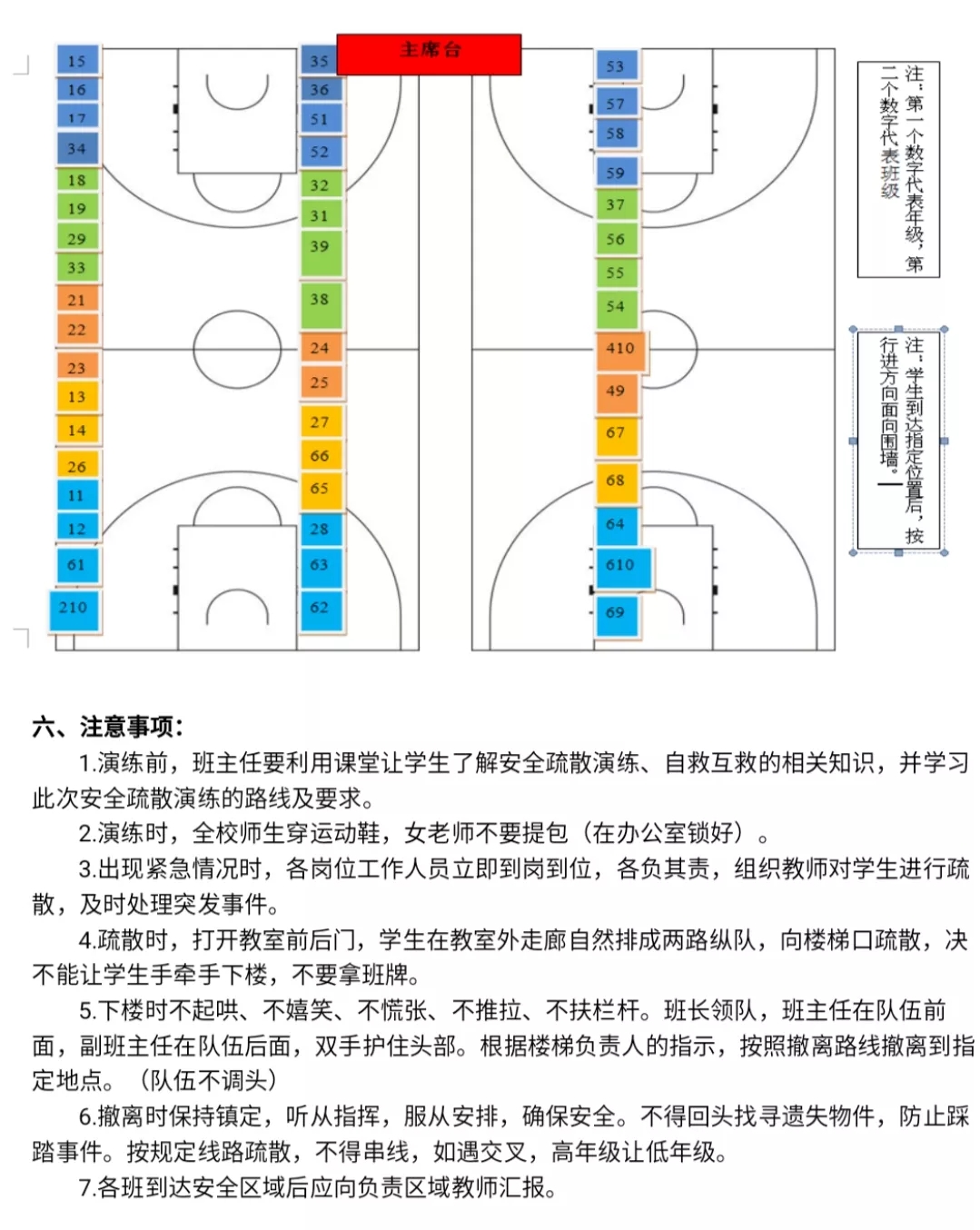 主席台

15
16
17
34
18
19
29
33
21
22
23
13
14
26
11
12
61
210

35
36
51
52
32
31
39
38
24
25
27
66
65
28
63
62

53
57
58
59
37
56
55
54
410
49
67
68
64
610
69

注：第一个数字代表年级，第二个数字代表班级

注：学生到达指定位置后，按行进方向面向围墙。

六、注意事项：

1.演练前，班主任要利用课堂让学生了解安全疏散演练、自救互救的相关知识，并学习此次安全疏散演练的路线及要求。

2.演练时，全校师生穿运动鞋，女老师不要提包（在办公室锁好）。

3.出现紧急情况时，各岗位工作人员立即到岗到位，各负其责，组织教师对学生进行疏散，及时处理突发事件。

4.疏散时，打开教室前后门，学生在教室外走廊自然排成两路纵队，向楼梯口疏散，决不能让学生手牵手下楼，不要拿班牌。

5.下楼时不起哄、不嬉笑、不慌张、不推拉、不扶栏杆。班长领队，班主任在队伍前面，副班主任在队伍后面，双手护住头部。根据楼梯负责人的指示，按照撤离路线撤离到指定地点。（队伍不调头）

6.撤离时保持镇定，听从指挥，服从安排，确保安全。不得回头找寻遗失物件，防止踩踏事件。按规定线路疏散，不得串线，如遇交叉，高年级让低年级。

7.各班到达安全区域后应向负责区域教师汇报。